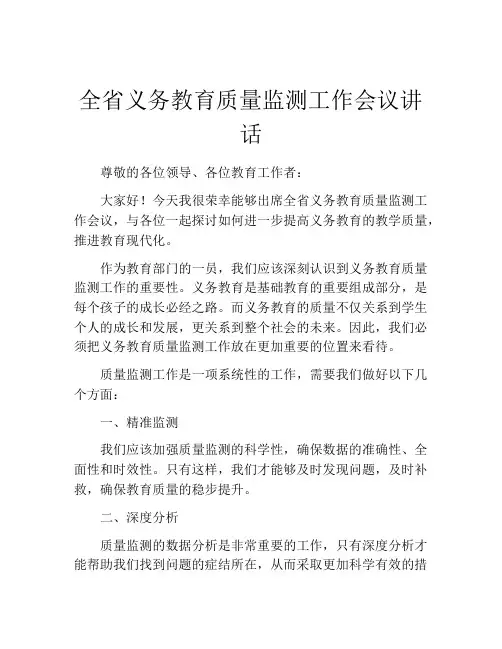 全省义务教育质量监测工作会议讲话

尊敬的各位领导、各位教育工作者：

大家好！今天我很荣幸能够出席全省义务教育质量监测工作会议，与各位一起探讨如何进一步提高义务教育的教学质量，推进教育现代化。

作为教育部门的一员，我们应该深刻认识到义务教育质量监测工作的重要性。义务教育是基础教育的重要组成部分，是每个孩子的成长必经之路。而义务教育的质量不仅关系到学生个人的成长和发展，更关系到整个社会的未来。因此，我们必须把义务教育质量监测工作放在更加重要的位置来看待。

质量监测工作是一项系统性的工作，需要我们做好以下几个方面：

一、精准监测

我们应该加强质量监测的科学性，确保数据的准确性、全面性和时效性。只有这样，我们才能够及时发现问题，及时补救，确保教育质量的稳步提升。

二、深度分析

质量监测的数据分析是非常重要的工作，只有深度分析才能帮助我们找到问题的症结所在，从而采取更加科学有效的措